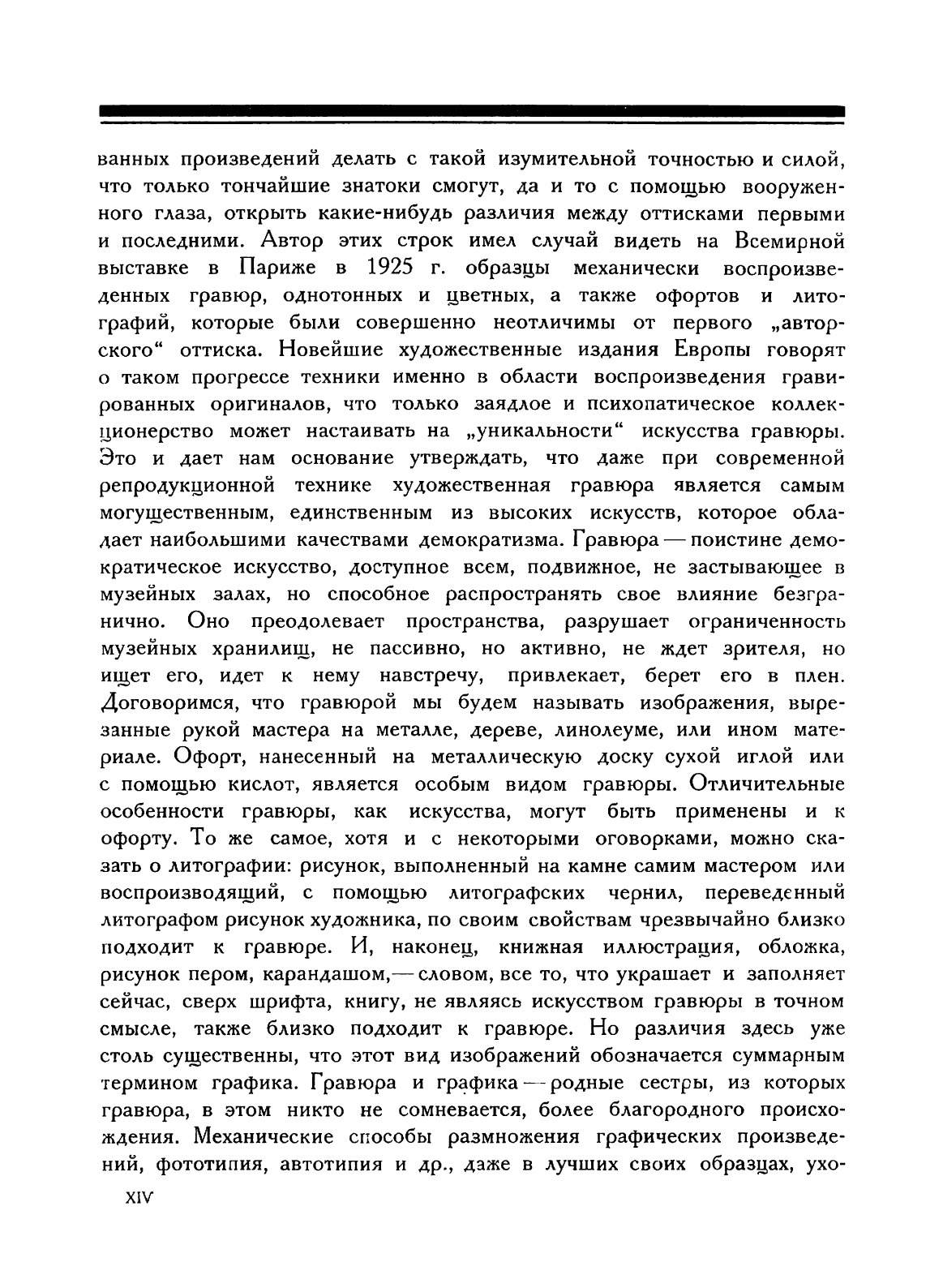 ванных произведений делать с такой изумительной точностью и силой, что только тончайшие знатоки смогут, да и то с помощью вооруженного глаза, открыть какие-нибудь различия между оттисками первыми и последними. Автор этих строк имел случай видеть на Всемирной выставке в Париже в 1925 г. образцы механически воспроизведенных гравюр, однотонных и цветных, а также офортов и литографий, которые были совершенно неотличимы от первого „авторского“ оттиска. Новейшие художественные издания Европы говорят о таком прогрессе техники именно в области воспроизведения гравированных оригиналов, что только заядлое и психопатическое коллекционерство может настаивать на „уникальности“ искусства гравюры. Это и дает нам основание утверждать, что даже при современной репродукционной технике художественная гравюра является самым могущественным, единственным из высоких искусств, которое обладает наибольшими качествами демократизма. Гравюра — поистине демократическое искусство, доступное всем, подвижное, не застывающее в музейных залах, но способное распространять свое влияние безгранично. Оно преодолевает пространства, разрушает ограниченность музейных хранилищ, не пассивно, но активно, не ждет зрителя, но ищет его, идет к нему навстречу, привлекает, берет его в плен. Договоримся, что гравюрой мы будем называть изображения, вырезанные рукой мастера на металле, дереве, линолеуме, или ином материале. Офорт, нанесенный на металлическую доску сухой иглой или с помощью кислот, является особым видом гравюры. Отличительные особенности гравюры, как искусства, могут быть применены и к офорту. То же самое, хотя и с некоторыми оговорками, можно сказать о литографии: рисунок, выполненный на камне самим мастером или воспроизводящий, с помощью литографских чернил, переведенный литографом рисунок художника, по своим свойствам чрезвычайно близко подходит к гравюре. И, наконец, книжная иллюстрация, обложка, рисунок пером, карандашом, — словом, все то, что украшает и заполняет сейчас, сверх шрифта, книгу, не являясь искусством гравюры в точном смысле, также близко подходит к гравюре. Но различия здесь уже столь существенны, что этот вид изображений обозначается суммарным термином графика. Гравюра и графика — родные сестры, из которых гравюра, в этом никто не сомневается, более благородного происхождения. Механические способы размножения графических произведений, фототипия, автотипия и др., даже в лучших своих образцах, ухо-

XIV